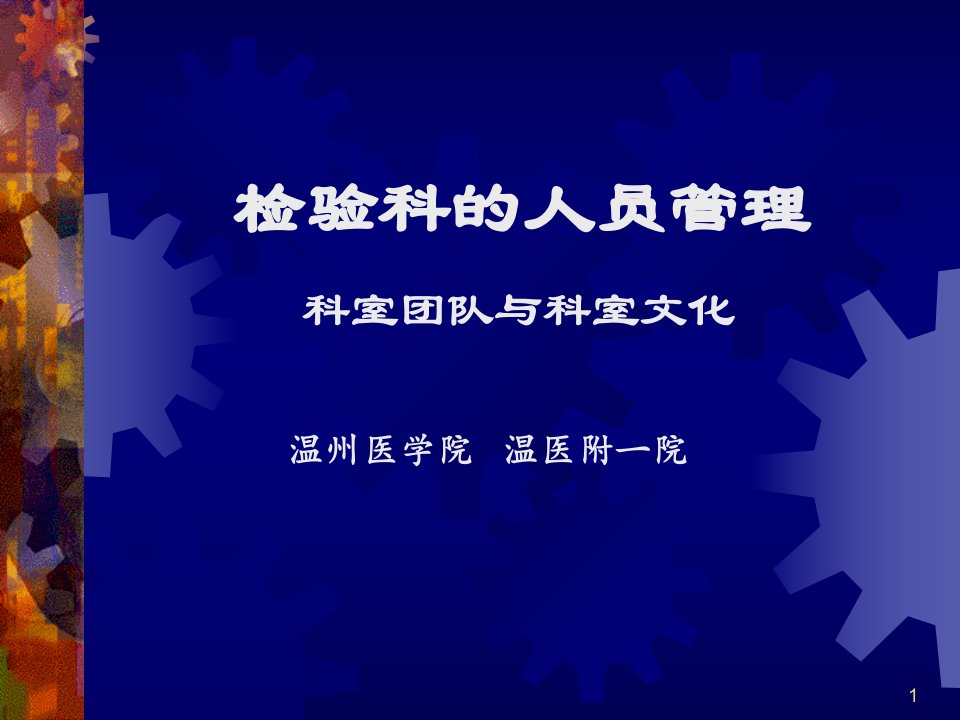 检验科的人员管理

科室团队与科室文化

温州医学院 温医附一院

1